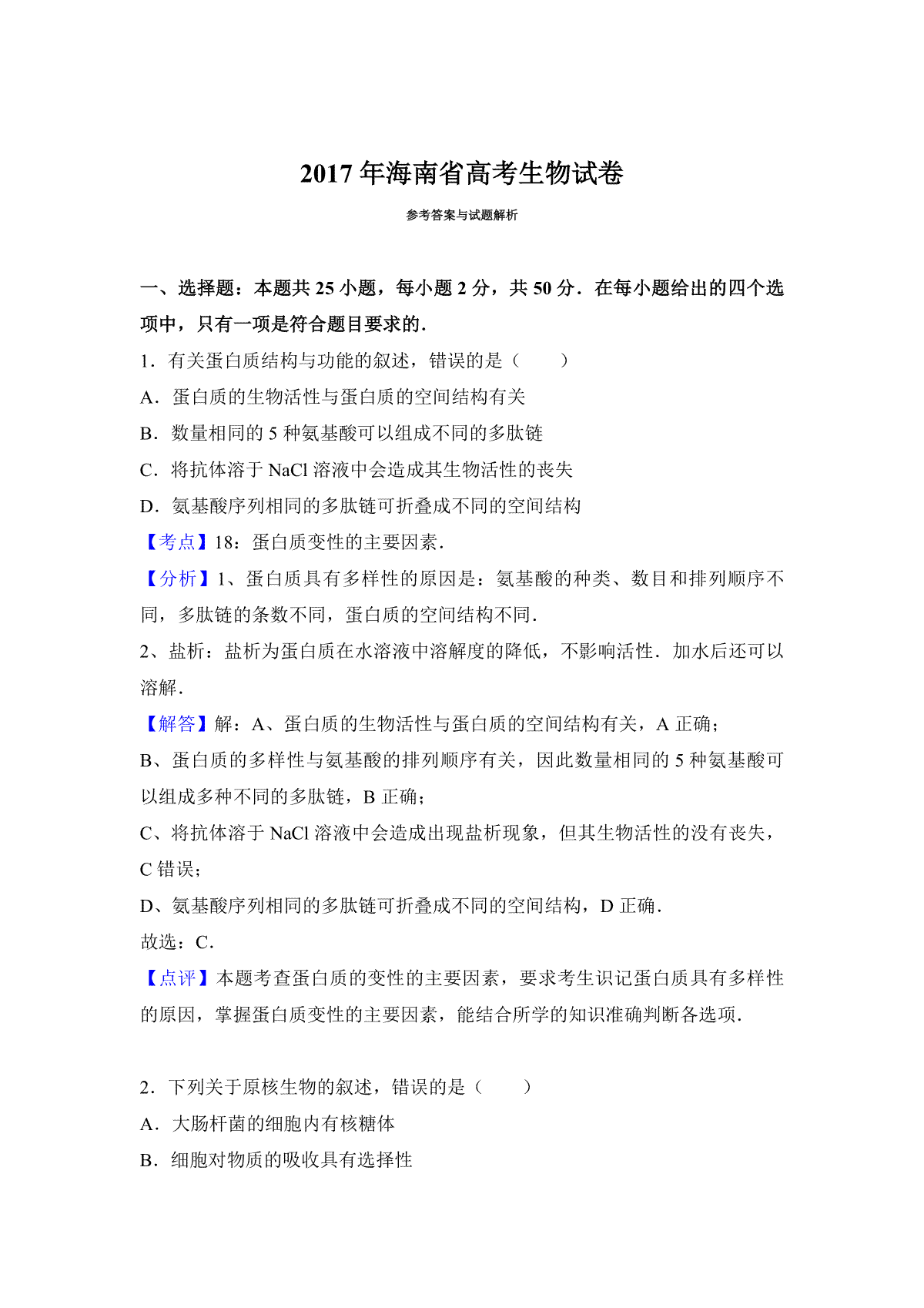 2017 年海南省高考生物试卷

参考答案与试题解析

一、选择题：本题共 25 小题，每小题 2 分，共 50 分．在每小题给出的四个选项中，只有一项是符合题目要求的．

1．有关蛋白质结构与功能的叙述，错误的是（　　）

A．蛋白质的生物活性与蛋白质的空间结构有关

B．数量相同的 5 种氨基酸可以组成不同的多肽链

C．将抗体溶于 NaCl 溶液中会造成其生物活性的丧失

D．氨基酸序列相同的多肽链可折叠成不同的空间结构

【考点】18：蛋白质变性的主要因素．

【分析】1、蛋白质具有多样性的原因是：氨基酸的种类、数目和排列顺序不同，多肽链的条数不同，蛋白质的空间结构不同．

2、盐析：盐析为蛋白质在水溶液中溶解度的降低，不影响活性．加水后还可以溶解．

【解答】解：A、蛋白质的生物活性与蛋白质的空间结构有关，A 正确；

B、蛋白质的多样性与氨基酸的排列顺序有关，因此数量相同的 5 种氨基酸可以组成多种不同的多肽链，B 正确；

C、将抗体溶于 NaCl 溶液中会造成出现盐析现象，但其生物活性的没有丧失，C 错误；

D、氨基酸序列相同的多肽链可折叠成不同的空间结构，D 正确．

故选：C．

【点评】本题考查蛋白质的变性的主要因素，要求考生识记蛋白质具有多样性的原因，掌握蛋白质变性的主要因素，能结合所学的知识准确判断各选项．

2．下列关于原核生物的叙述，错误的是（　　）

A．大肠杆菌的细胞内有核糖体

B．细胞对物质的吸收具有选择性